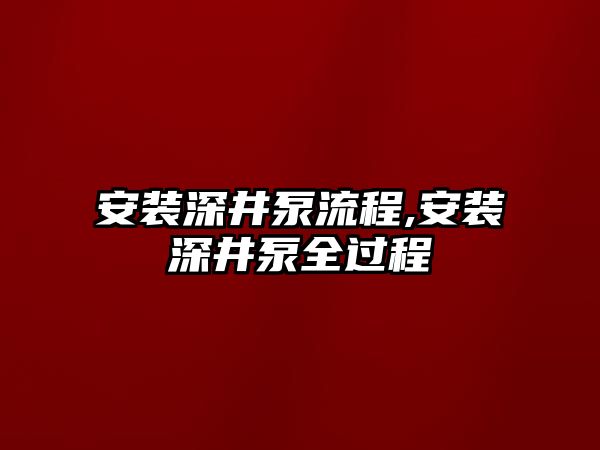 安装深井泵流程,安装深井泵全过程